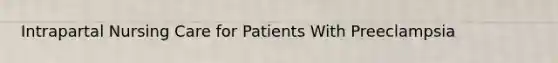 Intrapartal Nursing Care for Patients With Preeclampsia